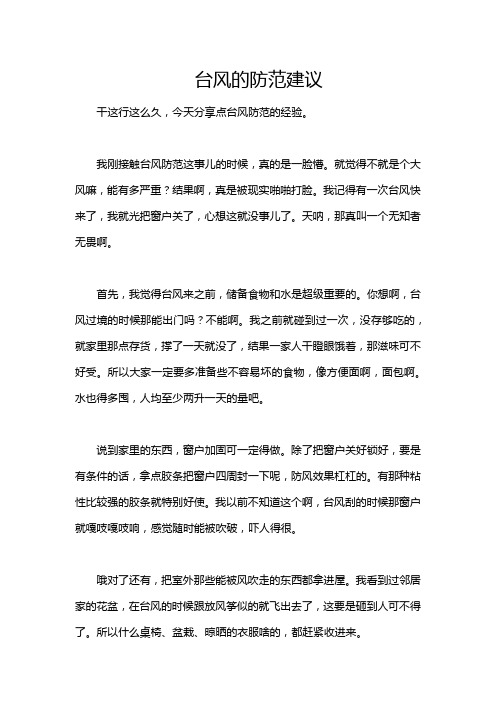 台风的防范建议

干这行这么久，今天分享点台风防范的经验。

我刚接触台风防范这事儿的时候，真的是一脸懵。就觉得不就是个大风嘛，能有多严重？结果啊，真是被现实啪啪打脸。我记得有一次台风快来了，我就光把窗户关了，心想这就没事儿了。天呐，那真叫一个无知者无畏啊。

首先，我觉得台风来之前，储备食物和水是超级重要的。你想啊，台风过境的时候那能出门吗？不能啊。我之前就碰到过一次，没存够吃的，就家里那点存货，撑了一天就没了，结果一家人干瞪眼饿着，那滋味可不好受。所以大家一定要多准备些不容易坏的食物，像方便面啊，面包啊。水也得多囤，人均至少两升一天的量吧。

说到家里的东西，窗户加固可一定得做。除了把窗户关好锁好，要是有条件的话，拿点胶条把窗户四周封一下呢，防风效果杠杠的。有那种粘性比较强的胶条就特别好使。我以前不知道这个啊，台风刮的时候那窗户就嘎吱嘎吱响，感觉随时能被吹破，吓人得很。

哦对了还有，把室外那些能被风吹走的东西都拿进屋。我看到过邻居家的花盆，在台风的时候跟放风筝似的就飞出去了，这要是砸到人可不得了。所以什么桌椅、盆栽、晾晒的衣服啥的，都赶紧收进来。